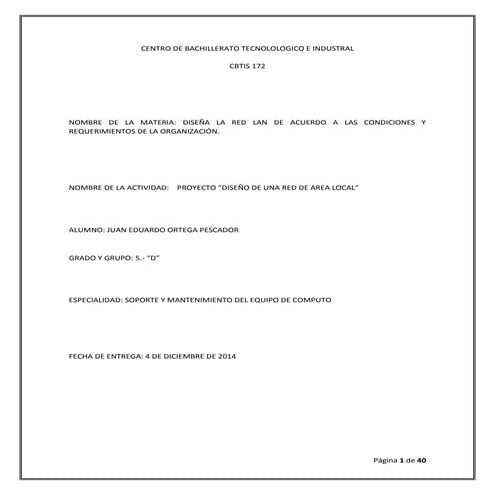 CENTRO DE BACHILLERATO TECNOLOLOGICO E INDUSTRAL

CBTIS 172

NOMBRE DE LA MATERIA: DISEÑA LA RED LAN DE ACUERDO A LAS CONDICIONES Y REQUERIMIENTOS DE LA ORGANIZACIÓN.

NOMBRE DE LA ACTIVIDAD: PROYECTO "DISEÑO DE UNA RED DE AREA LOCAL"

ALUMNO: JUAN EDUARDO ORTEGA PESCADOR

GRADO Y GRUPO: 5.- "D"

ESPECIALIDAD: SOPORTE Y MANTENIMIENTO DEL EQUIPO DE COMPUTO

FECHA DE ENTREGA: 4 DE DICIEMBRE DE 2014

Página 1 de 40